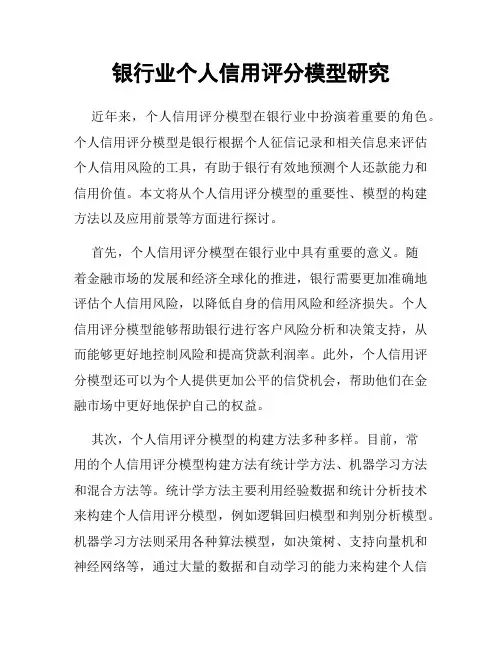 银行业个人信用评分模型研究

近年来，个人信用评分模型在银行业中扮演着重要的角色。个人信用评分模型是银行根据个人征信记录和相关信息来评估个人信用风险的工具，有助于银行有效地预测个人还款能力和信用价值。本文将从个人信用评分模型的重要性、模型的构建方法以及应用前景等方面进行探讨。

首先，个人信用评分模型在银行业中具有重要的意义。随着金融市场的发展和经济全球化的推进，银行需要更加准确地评估个人信用风险，以降低自身的信用风险和经济损失。个人信用评分模型能够帮助银行进行客户风险分析和决策支持，从而能够更好地控制风险和提高贷款利润率。此外，个人信用评分模型还可以为个人提供更加公平的信贷机会，帮助他们在金融市场中更好地保护自己的权益。

其次，个人信用评分模型的构建方法多种多样。目前，常用的个人信用评分模型构建方法有统计学方法、机器学习方法和混合方法等。统计学方法主要利用经验数据和统计分析技术来构建个人信用评分模型，例如逻辑回归模型和判别分析模型。机器学习方法则采用各种算法模型，如决策树、支持向量机和神经网络等，通过大量的数据和自动学习的能力来构建个人信